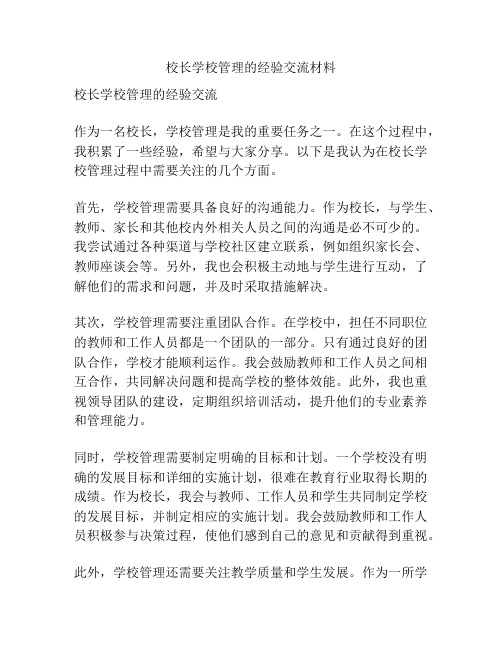 校长学校管理的经验交流材料

校长学校管理的经验交流

作为一名校长，学校管理是我的重要任务之一。在这个过程中，我积累了一些经验，希望与大家分享。以下是我认为在校长学校管理过程中需要关注的几个方面。

首先，学校管理需要具备良好的沟通能力。作为校长，与学生、教师、家长和其他校内外相关人员之间的沟通是必不可少的。我尝试通过各种渠道与学校社区建立联系，例如组织家长会、教师座谈会等。另外，我也会积极主动地与学生进行互动，了解他们的需求和问题，并及时采取措施解决。

其次，学校管理需要注重团队合作。在学校中，担任不同职位的教师和工作人员都是一个团队的一部分。只有通过良好的团队合作，学校才能顺利运作。我会鼓励教师和工作人员之间相互合作，共同解决问题和提高学校的整体效能。此外，我也重视领导团队的建设，定期组织培训活动，提升他们的专业素养和管理能力。

同时，学校管理需要制定明确的目标和计划。一个学校没有明确的发展目标和详细的实施计划，很难在教育行业取得长期的成绩。作为校长，我会与教师、工作人员和学生共同制定学校的发展目标，并制定相应的实施计划。我会鼓励教师和工作人员积极参与决策过程，使他们感到自己的意见和贡献得到重视。

此外，学校管理还需要关注教学质量和学生发展。作为一所学